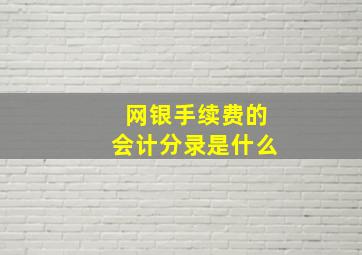 网银手续费的
会计分录是什么